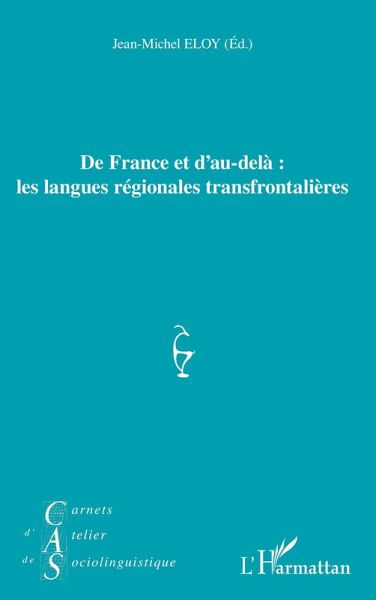 Jean-Michel ELOY (Éd.)

De France et d'au-delà : les langues régionales transfrontalières

Carnets d'Atelier de Sociolinguistique

L'Harmattan